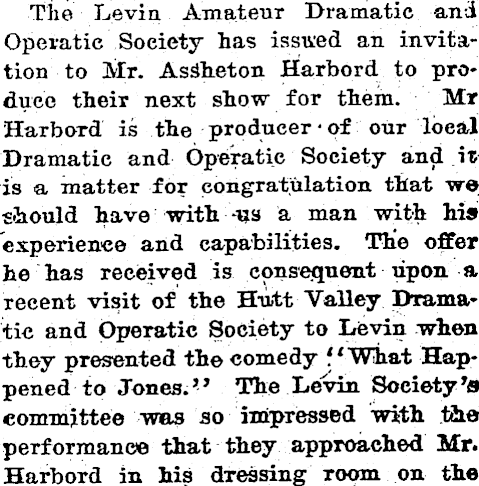 The Levin Amateur Dramatic and Operatic Society has issued an invitation to Mr. Assheton Harbord to produce their next show for them. Mr Harbord is the producer of our local Dramatic and Operatic Society and it is a matter for congratulation that we should have with us a man with his experience and capabilities. The offer he has received is consequent upon a recent visit of the Hutt Valley Dramatic and Operatic Society to Levin when they presented the comedy "What Happened to Jones." The Levin Society's committee was so impressed with the performance that they approached Mr. Harbord in his dressing room on the